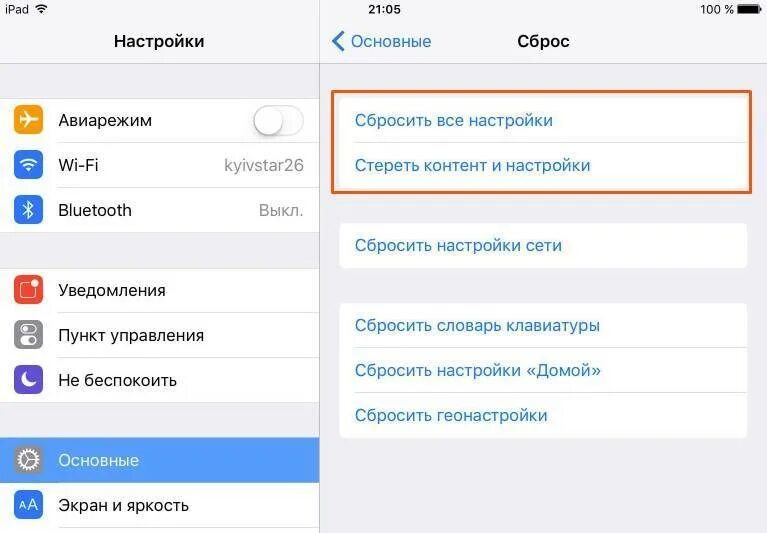 iPad 21:05 100 %

Настройки

Авиарежим

Wi-Fi kyivstar26

Bluetooth Выкл.

Уведомления

Пункт управления

Не беспокоить

Основные

AA Экран и яркость

Основные Сброс

Сбросить все настройки

Стереть контент и настройки

Сбросить настройки сети

Сбросить словарь клавиатуры

Сбросить настройки «Домой»

Сбросить геонастройки